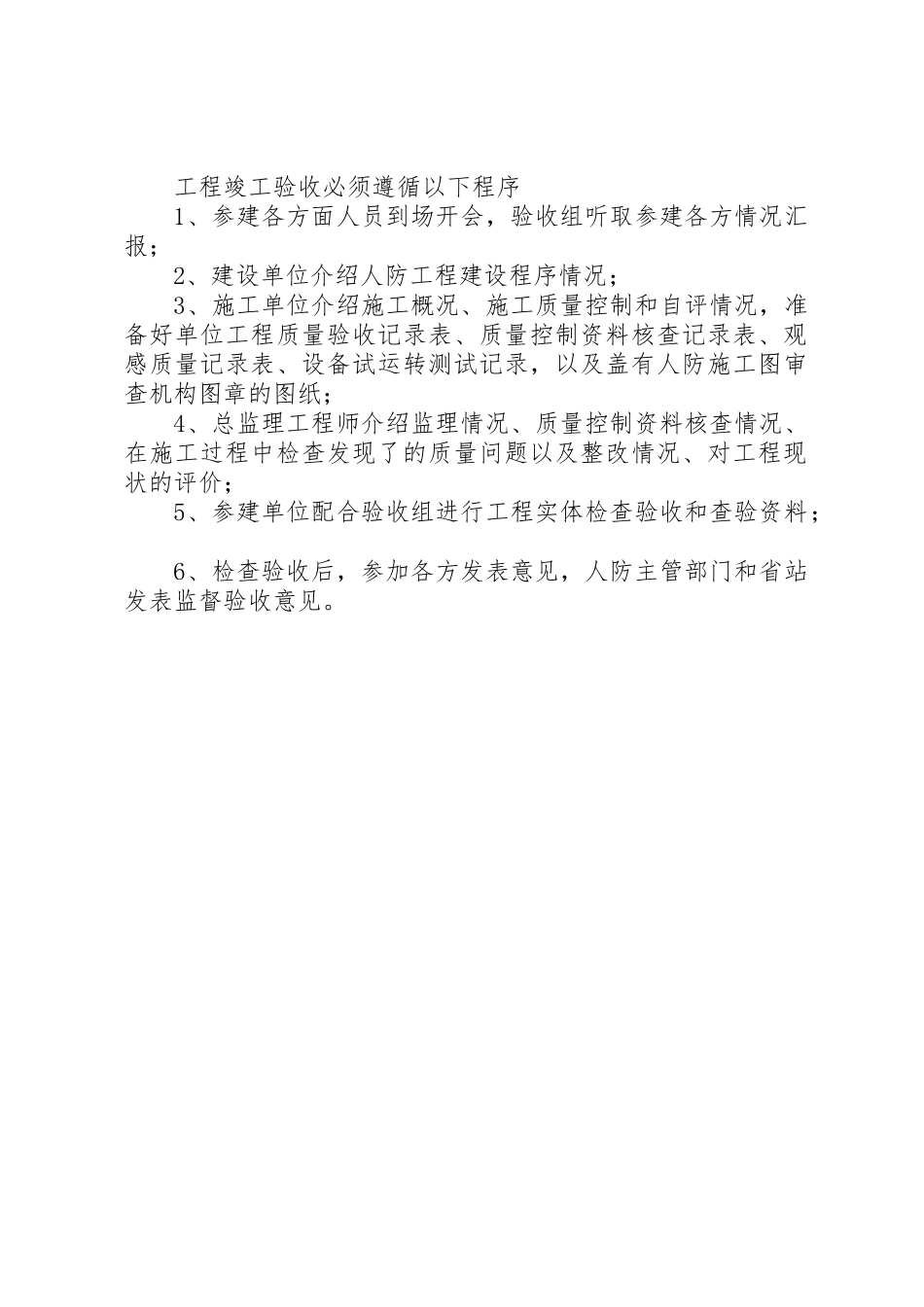 工程竣工验收必须遵循以下程序

1、参建各方面人员到场开会，验收组听取参建各方情况汇报；

2、建设单位介绍人防工程建设程序情况；

3、施工单位介绍施工概况、施工质量控制和自评情况，准备好单位工程质量验收记录表、质量控制资料核查记录表、观感质量记录表、设备试运转测试记录，以及盖有人防施工图审查机构图章的图纸；

4、总监理工程师介绍监理情况、质量控制资料核查情况、在施工过程中检查发现了的质量问题以及整改情况、对工程现状的评价；

5、参建单位配合验收组进行工程实体检查验收和查验资料；

6、检查验收后，参加各方发表意见，人防主管部门和省站发表监督验收意见。